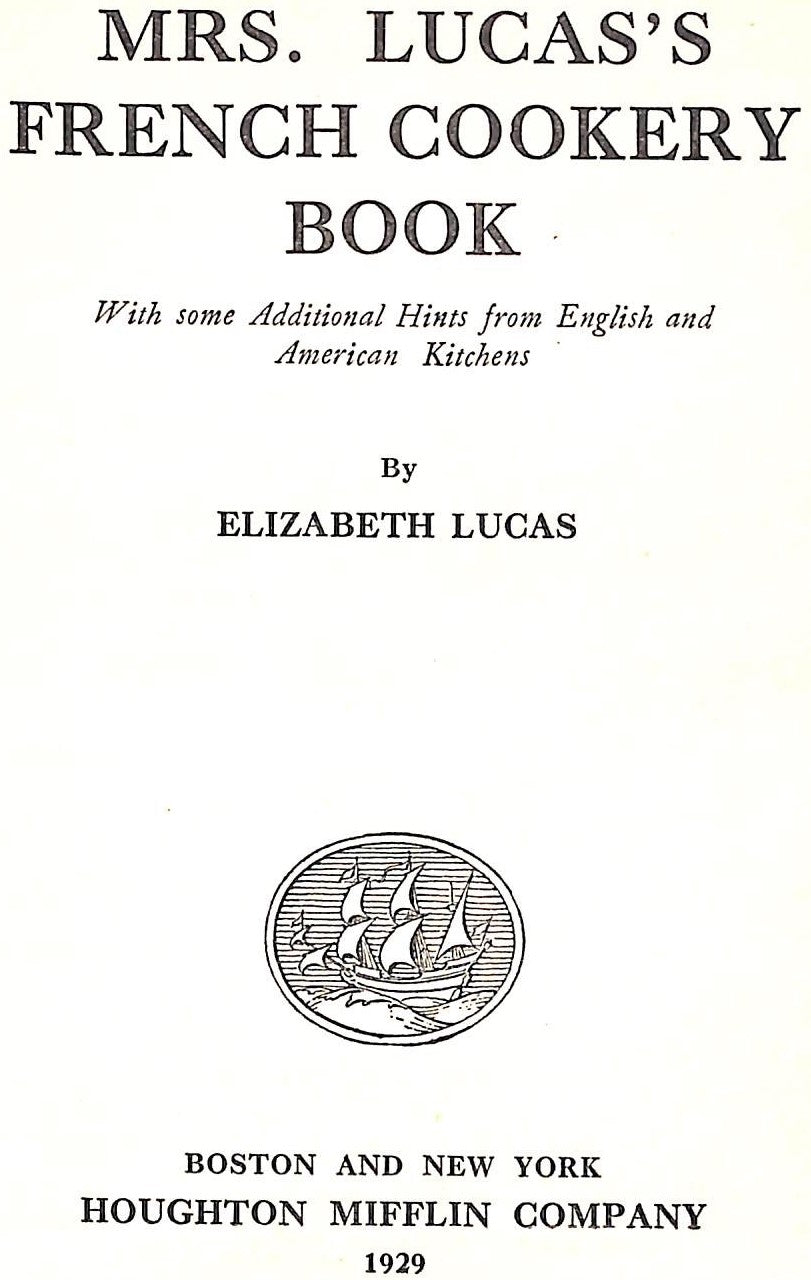 MRS. LUCAS'S FRENCH COOKERY BOOK

With some Additional Hints from English and American Kitchens

By

ELIZABETH LUCAS

BOSTON AND NEW YORK
HOUGHTON MIFFLIN COMPANY
1929